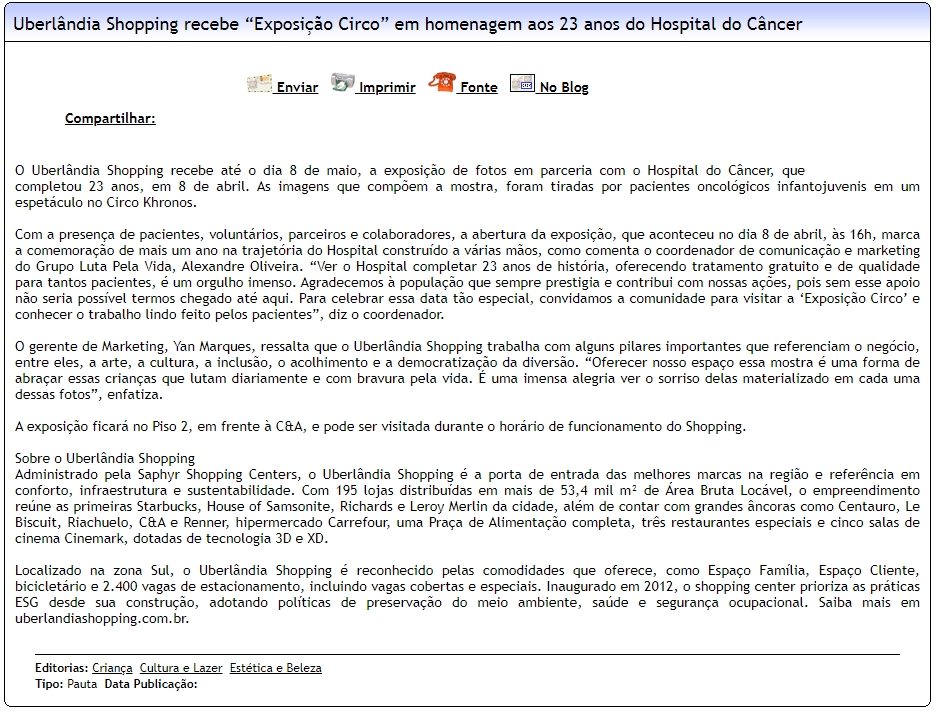 Uberlândia Shopping recebe “Exposição Circo” em homenagem aos 23 anos do Hospital do Câncer

Enviar Imprimir Fonte No Blog

Compartilhar:

O Uberlândia Shopping recebe até o dia 8 de maio, a exposição de fotos em parceria com o Hospital do Câncer, que completou 23 anos, em 8 de abril. As imagens que compõem a mostra, foram tiradas por pacientes oncológicos infantojuvenis em um espetáculo no Circo Khronos.

Com a presença de pacientes, voluntários, parceiros e colaboradores, a abertura da exposição, que aconteceu no dia 8 de abril, às 16h, marca a comemoração de mais um ano na trajetória do Hospital construído a várias mãos, como comenta o coordenador de comunicação e marketing do Grupo Luta Pela Vida, Alexandre Oliveira. “Ver o Hospital completar 23 anos de história, oferecendo tratamento gratuito e de qualidade para tantos pacientes, é um orgulho imenso. Agradecemos à população que sempre prestigia e contribui com nossas ações, pois sem esse apoio não seria possível termos chegado até aqui. Para celebrar essa data tão especial, convidamos a comunidade para visitar a ‘Exposição Circo’ e conhecer o trabalho lindo feito pelos pacientes”, diz o coordenador.

O gerente de Marketing, Yan Marques, ressalta que o Uberlândia Shopping trabalha com alguns pilares importantes que referenciam o negócio, entre eles, a arte, a cultura, a inclusão, o acolhimento e a democratização da diversão. “Oferecer nosso espaço essa mostra é uma forma de abraçar essas crianças que lutam diariamente e com bravura pela vida. É uma imensa alegria ver o sorriso delas materializado em cada uma dessas fotos”, enfatiza.

A exposição ficará no Piso 2, em frente à C&A, e pode ser visitada durante o horário de funcionamento do Shopping.

Sobre o Uberlândia Shopping
Administrado pela Saphyr Shopping Centers, o Uberlândia Shopping é a porta de entrada das melhores marcas na região e referência em conforto, infraestrutura e sustentabilidade. Com 195 lojas distribuídas em mais de 53,4 mil m² de Área Bruta Locável, o empreendimento reúne as primeiras Starbucks, House of Samsonite, Richards e Leroy Merlin da cidade, além de contar com grandes âncoras como Centauro, Le Biscuit, Riachuelo, C&A e Renner, hipermercado Carrefour, uma Praça de Alimentação completa, três restaurantes especiais e cinco salas de cinema Cinemark, dotadas de tecnologia 3D e XD.

Localizado na zona Sul, o Uberlândia Shopping é reconhecido pelas comodidades que oferece, como Espaço Família, Espaço Cliente, bicicletário e 2.400 vagas de estacionamento, incluindo vagas cobertas e especiais. Inaugurado em 2012, o shopping center prioriza as práticas ESG desde sua construção, adotando políticas de preservação do meio ambiente, saúde e segurança ocupacional. Saiba mais em uberlandiashopping.com.br.

Editorias: Criança Cultura e Lazer Estética e Beleza
Tipo: Pauta Data Publicação: